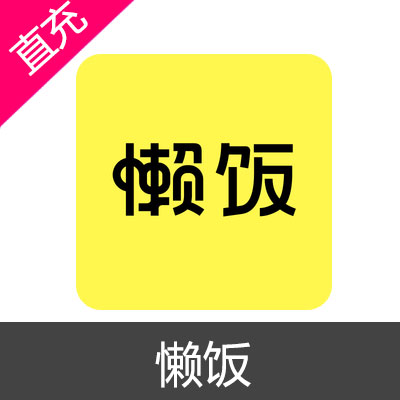 直充

懒饭

懒饭